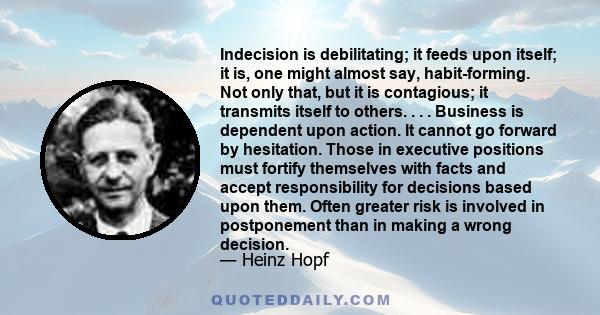 Indecision is debilitating; it feeds upon itself; it is, one might almost say, habit-forming. Not only that, but it is contagious; it transmits itself to others. . . . Business is dependent upon action. It cannot go forward by hesitation. Those in executive positions must fortify themselves with facts and accept responsibility for decisions based upon them. Often greater risk is involved in postponement than in making a wrong decision.

— Heinz Hopf

QUOTEDDAILY.COM